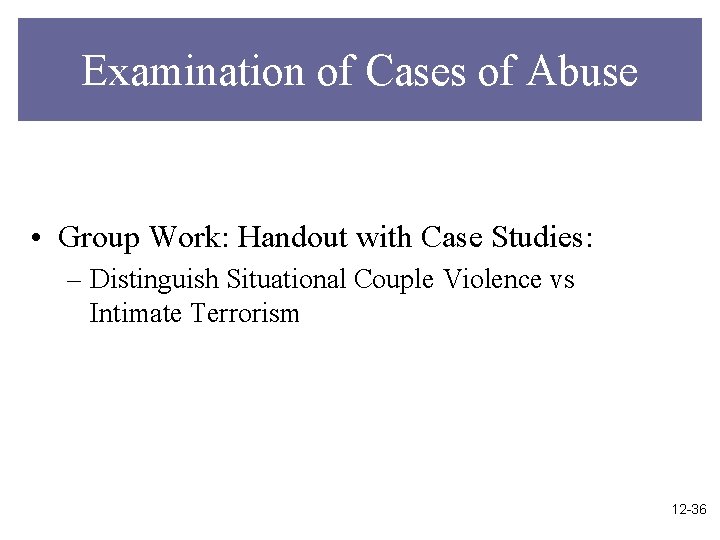 Examination of Cases of Abuse

• Group Work: Handout with Case Studies:
– Distinguish Situational Couple Violence vs Intimate Terrorism

12-36